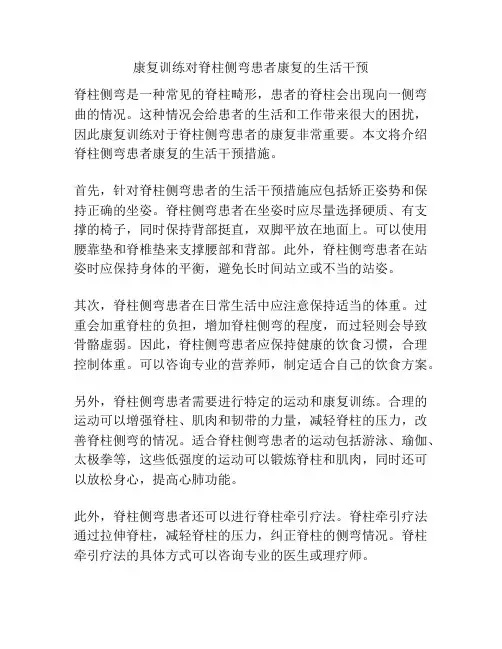 康复训练对脊柱侧弯患者康复的生活干预

脊柱侧弯是一种常见的脊柱畸形，患者的脊柱会出现向一侧弯曲的情况。这种情况会给患者的生活和工作带来很大的困扰，因此康复训练对于脊柱侧弯患者的康复非常重要。本文将介绍脊柱侧弯患者康复的生活干预措施。

首先，针对脊柱侧弯患者的生活干预措施应包括矫正姿势和保持正确的坐姿。脊柱侧弯患者在坐姿时应尽量选择硬质、有支撑的椅子，同时保持背部挺直，双脚平放在地面上。可以使用腰靠垫和脊椎垫来支撑腰部和背部。此外，脊柱侧弯患者在站姿时应保持身体的平衡，避免长时间站立或不当的站姿。

其次，脊柱侧弯患者在日常生活中应注意保持适当的体重。过重会加重脊柱的负担，增加脊柱侧弯的程度，而过轻则会导致骨骼虚弱。因此，脊柱侧弯患者应保持健康的饮食习惯，合理控制体重。可以咨询专业的营养师，制定适合自己的饮食方案。

另外，脊柱侧弯患者需要进行特定的运动和康复训练。合理的运动可以增强脊柱、肌肉和韧带的力量，减轻脊柱的压力，改善脊柱侧弯的情况。适合脊柱侧弯患者的运动包括游泳、瑜伽、太极拳等，这些低强度的运动可以锻炼脊柱和肌肉，同时还可以放松身心，提高心肺功能。

此外，脊柱侧弯患者还可以进行脊柱牵引疗法。脊柱牵引疗法通过拉伸脊柱，减轻脊柱的压力，纠正脊柱的侧弯情况。脊柱牵引疗法的具体方式可以咨询专业的医生或理疗师。